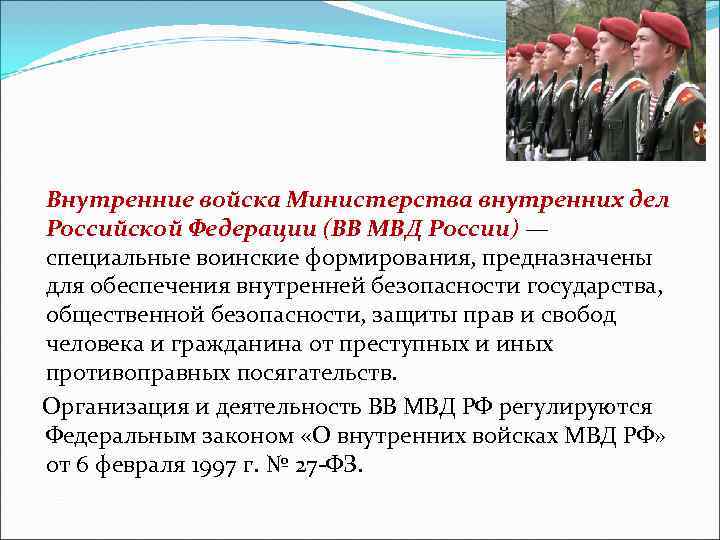 Внутренние войска Министерства внутренних дел Российской Федерации (ВВ МВД России) — специальные воинские формирования, предназначены для обеспечения внутренней безопасности государства, общественной безопасности, защиты прав и свобод человека и гражданина от преступных и иных противоправных посягательств.

Организация и деятельность ВВ МВД РФ регулируются Федеральным законом «О внутренних войсках МВД РФ» от 6 февраля 1997 г. № 27-ФЗ.